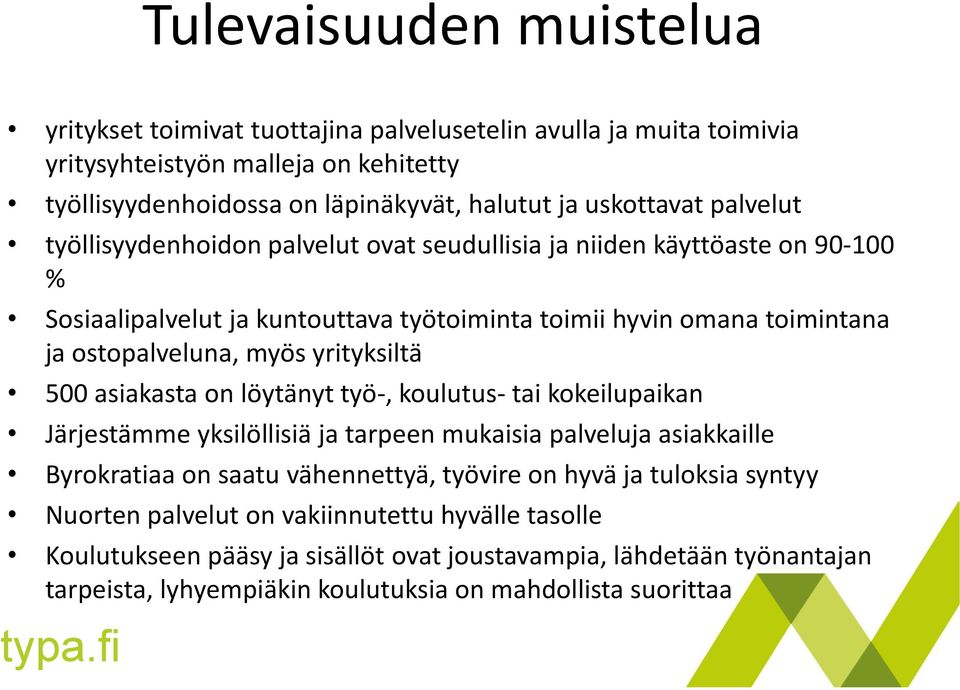 Tulevaisuuden muistelua

• yritykset toimivat tuottajina palvelusetelin avulla ja muita toimivia yritysyhteistyön malleja on kehitetty
• työllisyydenhoidossa on läpinäkyvät, halutut ja uskottavat palvelut
• työllisyydenhoidon palvelut ovat seudullisia ja niiden käyttöaste on 90-100 %
• Sosiaalipalvelut ja kuntouttava työtoiminta toimii hyvin omana toimintana ja ostopalveluna, myös yrityksiltä
• 500 asiakasta on löytänyt työ-, koulutus- tai kokeilupaikan
• Järjestämme yksilöllisiä ja tarpeen mukaisia palveluja asiakkaille
• Byrokratiaa on saatu vähennettyä, työvire on hyvä ja tuloksia syntyy
• Nuorten palvelut on vakiinnutettu hyvälle tasolle
• Koulutukseen pääsy ja sisällöt ovat joustavampia, lähdetään työnantajan tarpeista, lyhyempiäkin koulutuksia on mahdollista suorittaa

typa.fi